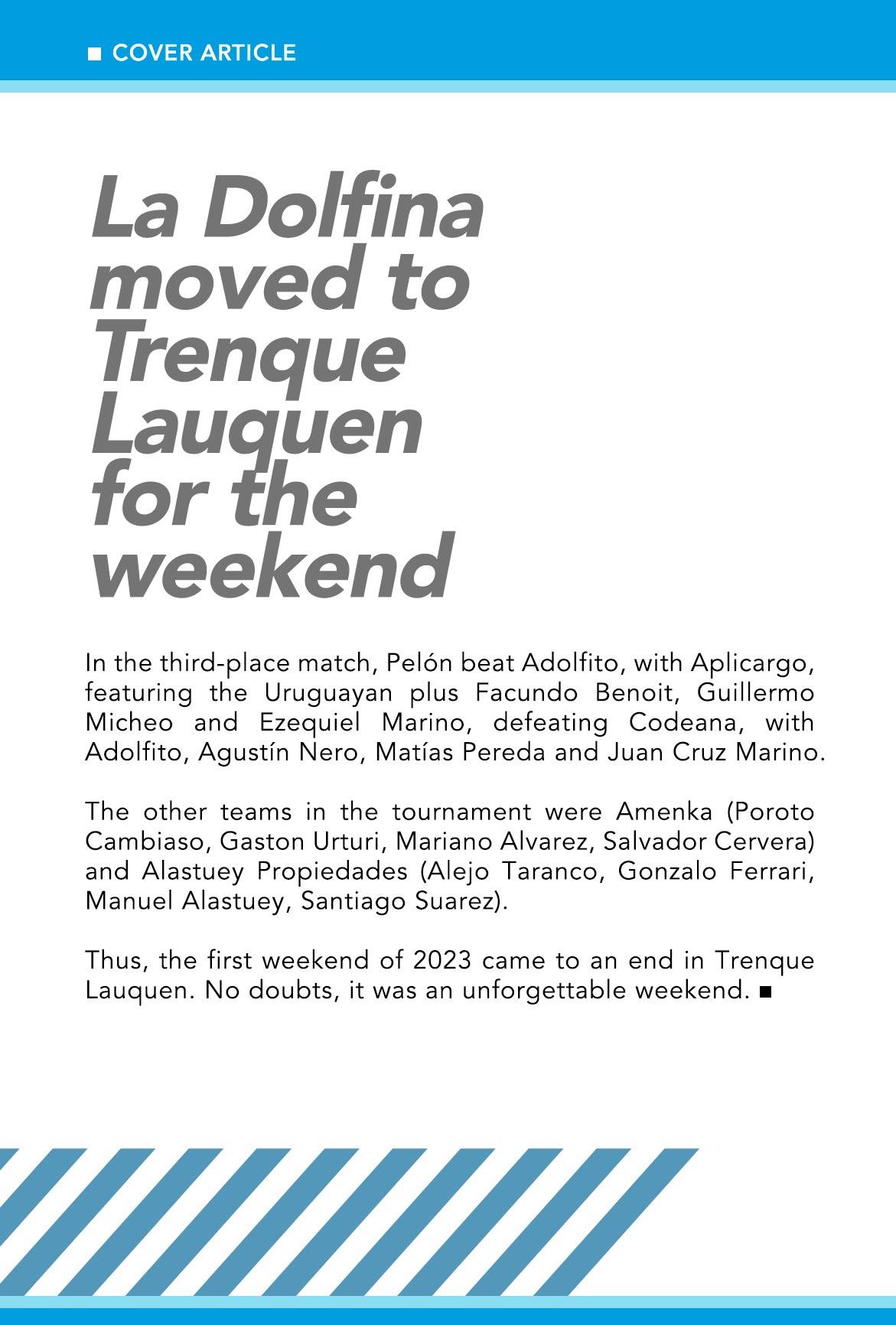 ■ COVER ARTICLE

La Dolfina moved to Trenque Lauquen for the weekend

In the third-place match, Pelón beat Adolfito, with Aplicargo, featuring the Uruguayan plus Facundo Benoit, Guillermo Micheo and Ezequiel Marino, defeating Codeana, with Adolfito, Agustín Nero, Matías Pereda and Juan Cruz Marino.

The other teams in the tournament were Amenka (Poroto Cambiaso, Gaston Urturi, Mariano Alvarez, Salvador Cervera) and Alastuey Propiedades (Alejo Taranco, Gonzalo Ferrari, Manuel Alastuey, Santiago Suarez).

Thus, the first weekend of 2023 came to an end in Trenque Lauquen. No doubts, it was an unforgettable weekend. ■